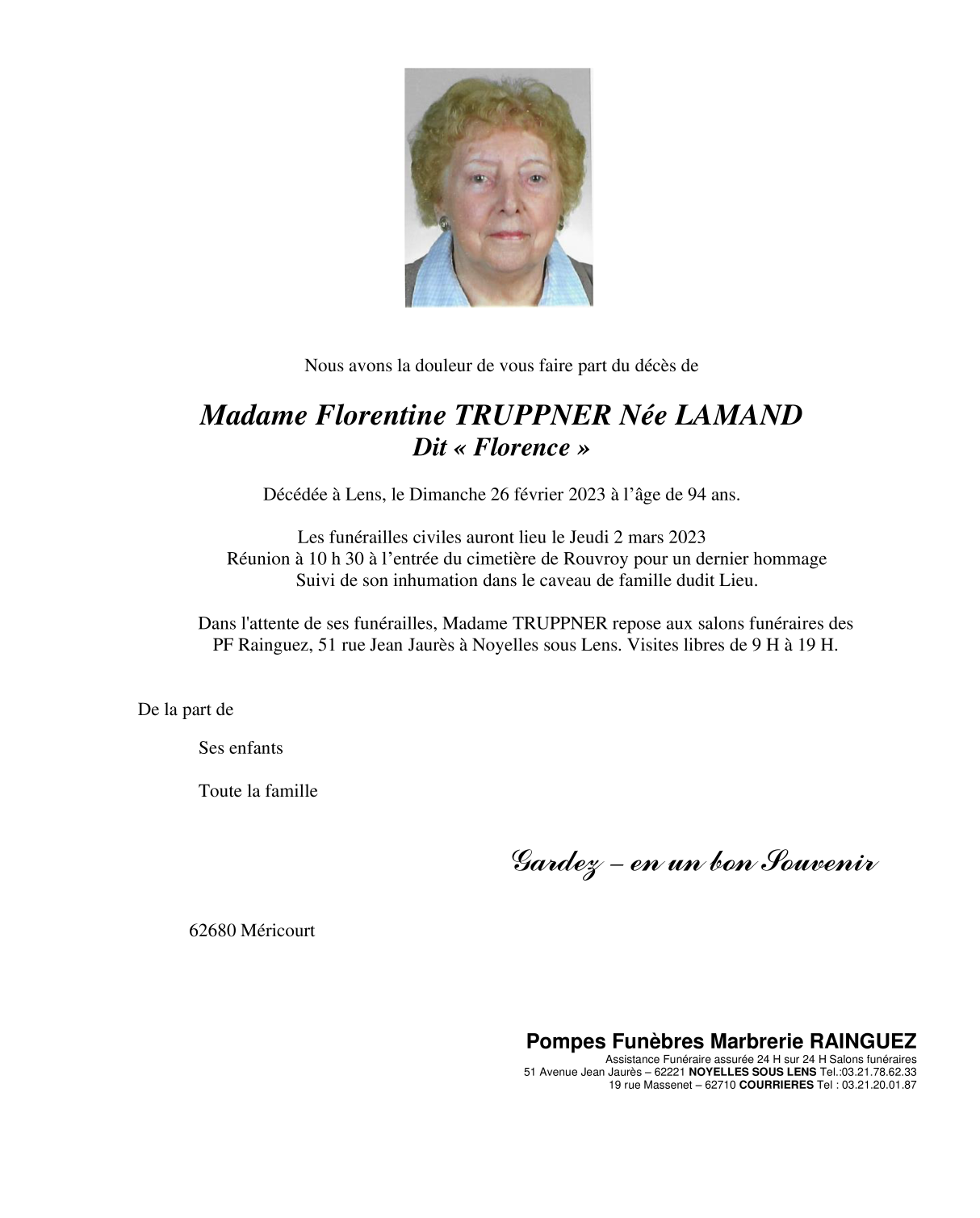 Nous avons la douleur de vous faire part du décès de

Madame Florentine TRUPPNER Née LAMAND
Dit « Florence »

Décédée à Lens, le Dimanche 26 février 2023 à l'âge de 94 ans.

Les funérailles civiles auront lieu le Jeudi 2 mars 2023
Réunion à 10 h 30 à l'entrée du cimetière de Rouvroy pour un dernier hommage
Suivi de son inhumation dans le caveau de famille dudit Lieu.

Dans l'attente de ses funérailles, Madame TRUPPNER repose aux salons funéraires des PF Rainguez, 51 rue Jean Jaurès à Noyelles sous Lens. Visites libres de 9 H à 19 H.

De la part de

Ses enfants

Toute la famille

Gardez – en un bon Souvenir

62680 Méricourt

Pompes Funèbres Marbrerie RAINGUEZ
Assistance Funéraire assurée 24 H sur 24 H Salons funéraires
51 Avenue Jean Jaurès – 62221 NOYELLES SOUS LENS Tel.:03.21.78.62.33
19 rue Massenet – 62710 COURRIERES Tel : 03.21.20.01.87